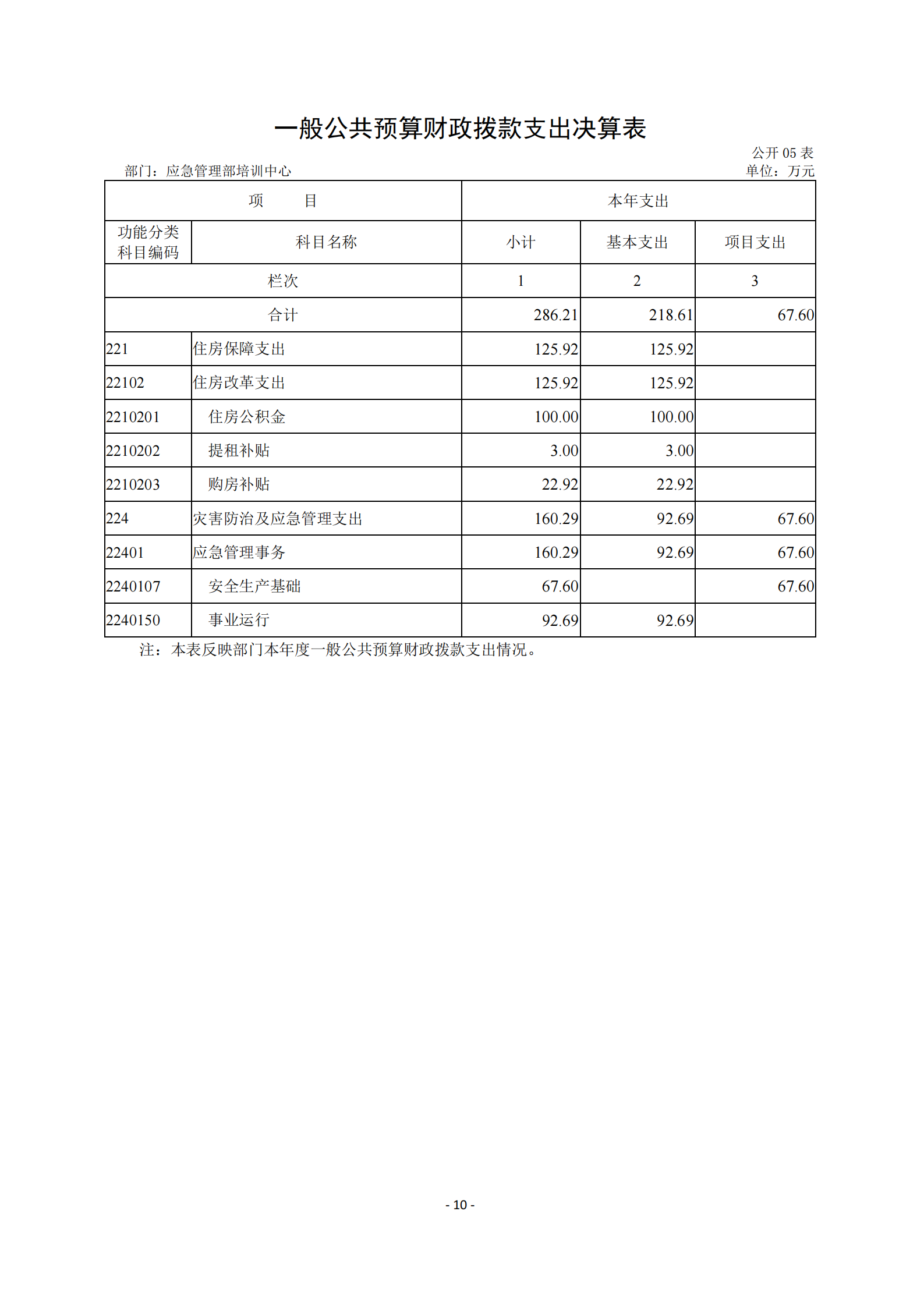 一般公共预算财政拨款支出决算表

公开 05 表

部门：应急管理部培训中心

单位：万元

| 项　　目 | | 本年支出 | | |
|---|---|---|---|---|
| 功能分类科目编码 | 科目名称 | 小计 | 基本支出 | 项目支出 |
| 栏次 | | 1 | 2 | 3 |
| 合计 | | 286.21 | 218.61 | 67.60 |
| 221 | 住房保障支出 | 125.92 | 125.92 | |
| 22102 | 住房改革支出 | 125.92 | 125.92 | |
| 2210201 | 住房公积金 | 100.00 | 100.00 | |
| 2210202 | 提租补贴 | 3.00 | 3.00 | |
| 2210203 | 购房补贴 | 22.92 | 22.92 | |
| 224 | 灾害防治及应急管理支出 | 160.29 | 92.69 | 67.60 |
| 22401 | 应急管理事务 | 160.29 | 92.69 | 67.60 |
| 2240107 | 安全生产基础 | 67.60 | | 67.60 |
| 2240150 | 事业运行 | 92.69 | 92.69 | |

注：本表反映部门本年度一般公共预算财政拨款支出情况。

- 10 -